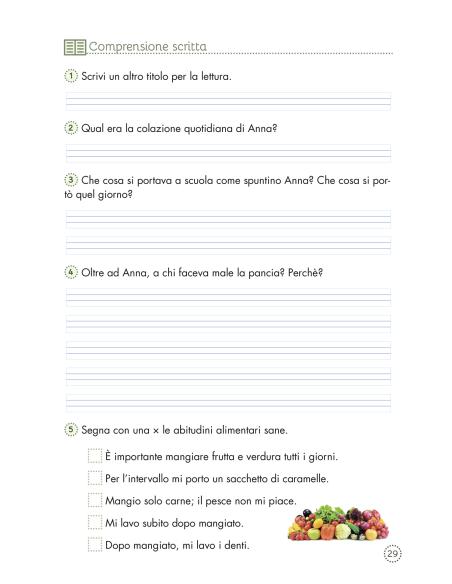 Comprensione scritta

1 Scrivi un altro titolo per la lettura.

2 Qual era la colazione quotidiana di Anna?

3 Che cosa si portava a scuola come spuntino Anna? Che cosa si portò quel giorno?

4 Oltre ad Anna, a chi faceva male la pancia? Perchè?

5 Segna con una × le abitudini alimentari sane.

È importante mangiare frutta e verdura tutti i giorni.

Per l'intervallo mi porto un sacchetto di caramelle.

Mangio solo carne; il pesce non mi piace.

Mi lavo subito dopo mangiato.

Dopo mangiato, mi lavo i denti.

29